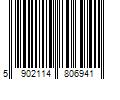 5 902114 806941